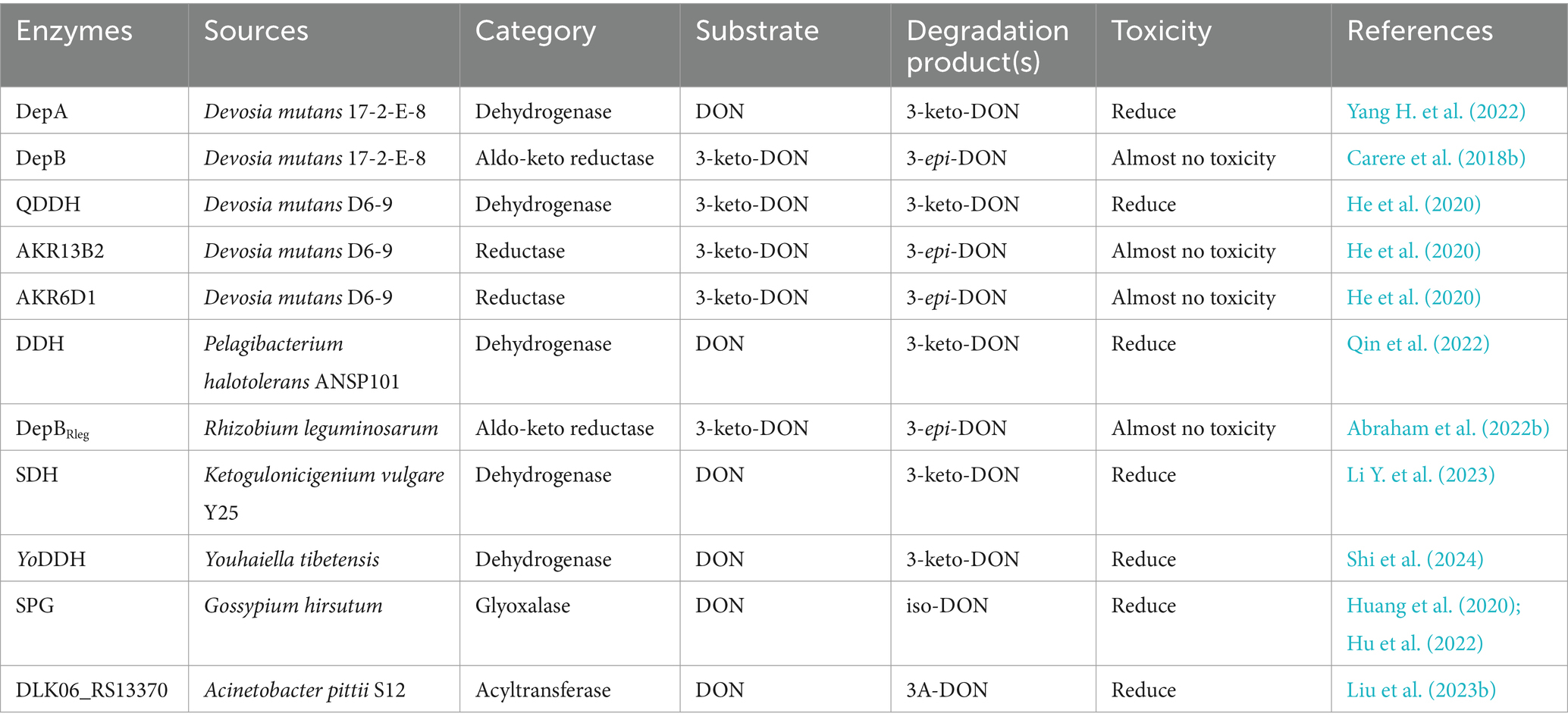 | Enzymes | Sources | Category | Substrate | Degradation product(s) | Toxicity | References |
|---|---|---|---|---|---|---|
| DepA | Devosia mutans 17-2-E-8 | Dehydrogenase | DON | 3-keto-DON | Reduce | Yang H. et al. (2022) |
| DepB | Devosia mutans 17-2-E-8 | Aldo-keto reductase | 3-keto-DON | 3-epi-DON | Almost no toxicity | Carere et al. (2018b) |
| QDDH | Devosia mutans D6-9 | Dehydrogenase | 3-keto-DON | 3-keto-DON | Reduce | He et al. (2020) |
| AKR13B2 | Devosia mutans D6-9 | Reductase | 3-keto-DON | 3-epi-DON | Almost no toxicity | He et al. (2020) |
| AKR6D1 | Devosia mutans D6-9 | Reductase | 3-keto-DON | 3-epi-DON | Almost no toxicity | He et al. (2020) |
| DDH | Pelagibacterium halotolerans ANSP101 | Dehydrogenase | DON | 3-keto-DON | Reduce | Qin et al. (2022) |
| DepB$_{Rleg}$ | Rhizobium leguminosarum | Aldo-keto reductase | 3-keto-DON | 3-epi-DON | Almost no toxicity | Abraham et al. (2022b) |
| SDH | Ketogulonicigenium vulgare Y25 | Dehydrogenase | DON | 3-keto-DON | Reduce | Li Y. et al. (2023) |
| YoDDH | Youhaiella tibetensis | Dehydrogenase | DON | 3-keto-DON | Reduce | Shi et al. (2024) |
| SPG | Gossypium hirsutum | Glyoxalase | DON | iso-DON | Reduce | Huang et al. (2020); Hu et al. (2022) |
| DLK06_RS13370 | Acinetobacter pittii S12 | Acyltransferase | DON | 3A-DON | Reduce | Liu et al. (2023b) |